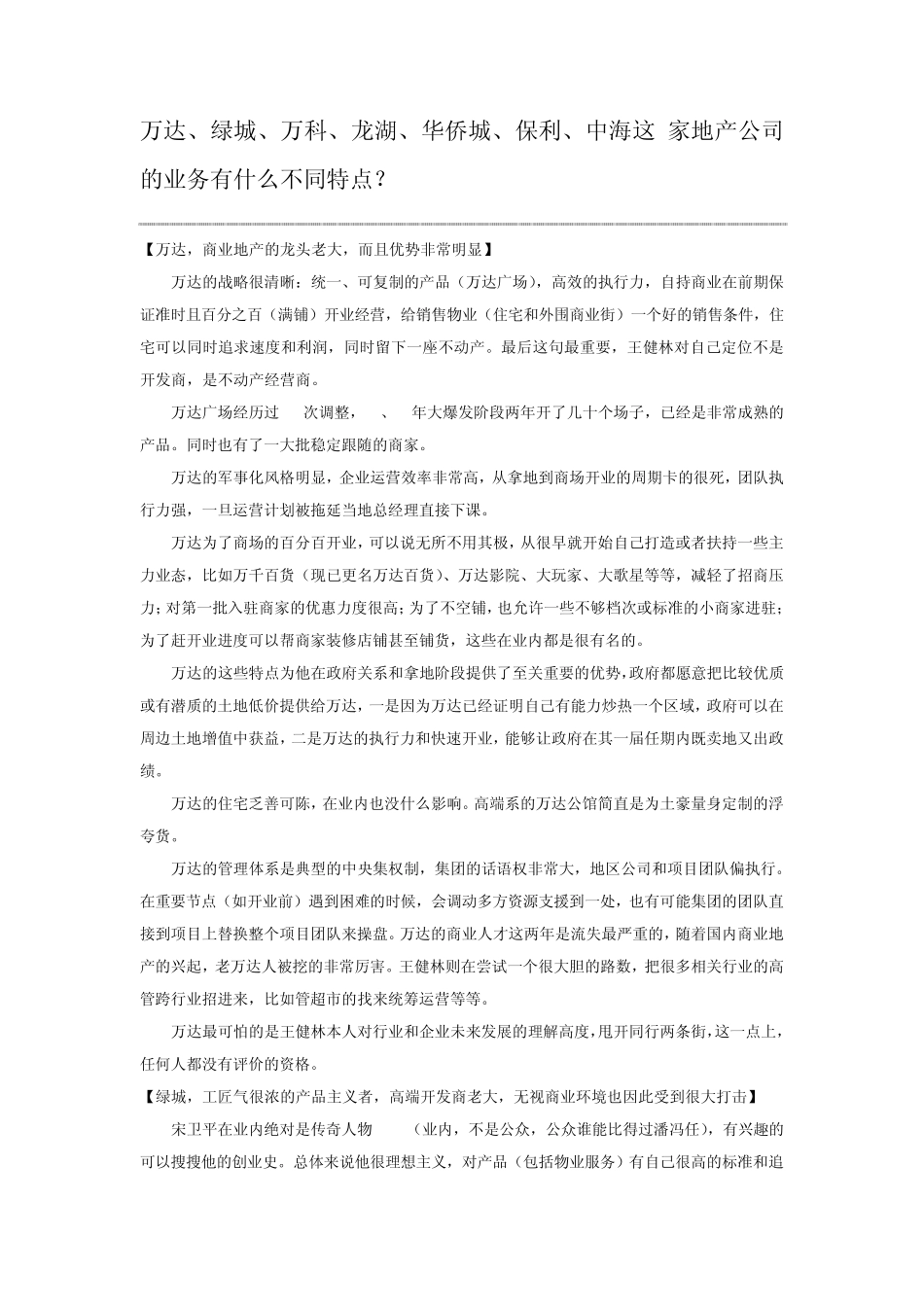 万达、绿城、万科、龙湖、华侨城、保利、中海这 家地产公司的业务有什么不同特点？

【万达，商业地产的龙头老大，而且优势非常明显】

万达的战略很清晰：统一、可复制的产品（万达广场），高效的执行力，自持商业在前期保证准时且百分之百（满铺）开业经营，给销售物业（住宅和外围商业街）一个好的销售条件，住宅可以同时追求速度和利润，同时留下一座不动产。最后这句最重要，王健林对自己定位不是开发商，是不动产经营商。

万达广场经历过 次调整， 、 年大爆发阶段两年开了几十个场子，已经是非常成熟的产品。同时也有了一大批稳定跟随的商家。

万达的军事化风格明显，企业运营效率非常高，从拿地到商场开业的周期卡的很死，团队执行力强，一旦运营计划被拖延当地总经理直接下课。

万达为了商场的百分百开业，可以说无所不用其极，从很早就开始自己打造或者扶持一些主力业态，比如万千百货（现已更名万达百货）、万达影院、大玩家、大歌星等等，减轻了招商压力；对第一批入驻商家的优惠力度很高；为了不空铺，也允许一些不够档次或标准的小商家进驻；为了赶开业进度可以帮商家装修店铺甚至铺货，这些在业内都是很有名的。

万达的这些特点为他在政府关系和拿地阶段提供了至关重要的优势，政府都愿意把比较优质或有潜质的土地低价提供给万达，一是因为万达已经证明自己有能力炒热一个区域，政府可以在周边土地增值中获益，二是万达的执行力和快速开业，能够让政府在其一届任期内既卖地又出政绩。

万达的住宅乏善可陈，在业内也没什么影响。高端系的万达公馆简直是为土豪量身定制的浮夸货。

万达的管理体系是典型的中央集权制，集团的话语权非常大，地区公司和项目团队偏执行。在重要节点（如开业前）遇到困难的时候，会调动多方资源支援到一处，也有可能集团的团队直接到项目上替换整个项目团队来操盘。万达的商业人才这两年是流失最严重的，随着国内商业地产的兴起，老万达人被挖的非常厉害。王健林则在尝试一个很大胆的路数，把很多相关行业的高管跨行业招进来，比如管超市的找来统筹运营等等。

万达最可怕的是王健林本人对行业和企业未来发展的理解高度，甩开同行两条街，这一点上，任何人都没有评价的资格。

【绿城，工匠气很浓的产品主义者，高端开发商老大，无视商业环境也因此受到很大打击】

宋卫平在业内绝对是传奇人物 （业内，不是公众，公众谁能比得过潘冯任），有兴趣的可以搜搜他的创业史。总体来说他很理想主义，对产品（包括物业服务）有自己很高的标准和追